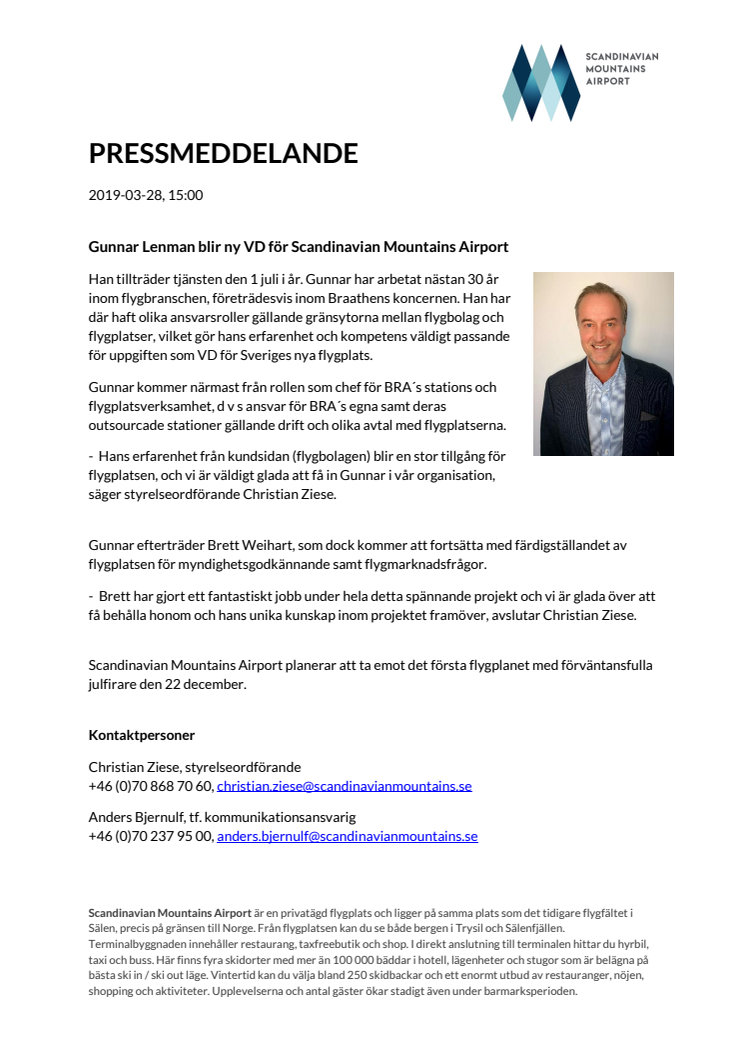 SCANDINAVIAN MOUNTAINS AIRPORT

PRESSMEDDELANDE

2019-03-28, 15:00

Gunnar Lenman blir ny VD för Scandinavian Mountains Airport

Han tillträder tjänsten den 1 juli i år. Gunnar har arbetat nästan 30 år inom flygbranschen, företrädesvis inom Braathens koncernen. Han har där haft olika ansvarsroller gällande gränsytorna mellan flygbolag och flygplatser, vilket gör hans erfarenhet och kompetens väldigt passande för uppgiften som VD för Sveriges nya flygplats.

Gunnar kommer närmast från rollen som chef för BRA´s stations och flygplatsverksamhet, d v s ansvar för BRA´s egna samt deras outsourcade stationer gällande drift och olika avtal med flygplatserna.

- Hans erfarenhet från kundsidan (flygbolagen) blir en stor tillgång för flygplatsen, och vi är väldigt glada att få in Gunnar i vår organisation, säger styrelseordförande Christian Ziese.

Gunnar efterträder Brett Weihart, som dock kommer att fortsätta med färdigställandet av flygplatsen för myndighetsgodkännande samt flygmarknadsfrågor.

- Brett har gjort ett fantastiskt jobb under hela detta spännande projekt och vi är glada över att få behålla honom och hans unika kunskap inom projektet framöver, avslutar Christian Ziese.

Scandinavian Mountains Airport planerar att ta emot det första flygplanet med förväntansfulla julfirare den 22 december.

Kontaktpersoner

Christian Ziese, styrelseordförande
+46 (0)70 868 70 60, christian.ziese@scandinavianmountains.se

Anders Bjernulf, tf. kommunikationsansvarig
+46 (0)70 237 95 00, anders.bjernulf@scandinavianmountains.se

Scandinavian Mountains Airport är en privatägd flygplats och ligger på samma plats som det tidigare flygfältet i Sälen, precis på gränsen till Norge. Från flygplatsen kan du se både bergen i Trysil och Sälenfjällen. Terminalbyggnaden innehåller restaurang, taxfreebutik och shop. I direkt anslutning till terminalen hittar du hyrbil, taxi och buss. Här finns fyra skidorter med mer än 100 000 bäddar i hotell, lägenheter och stugor som är belägna på bästa ski in / ski out läge. Vintertid kan du välja bland 250 skidbackar och ett enormt utbud av restauranger, nöjen, shopping och aktiviteter. Upplevelserna och antal gäster ökar stadigt även under barmarksperioden.